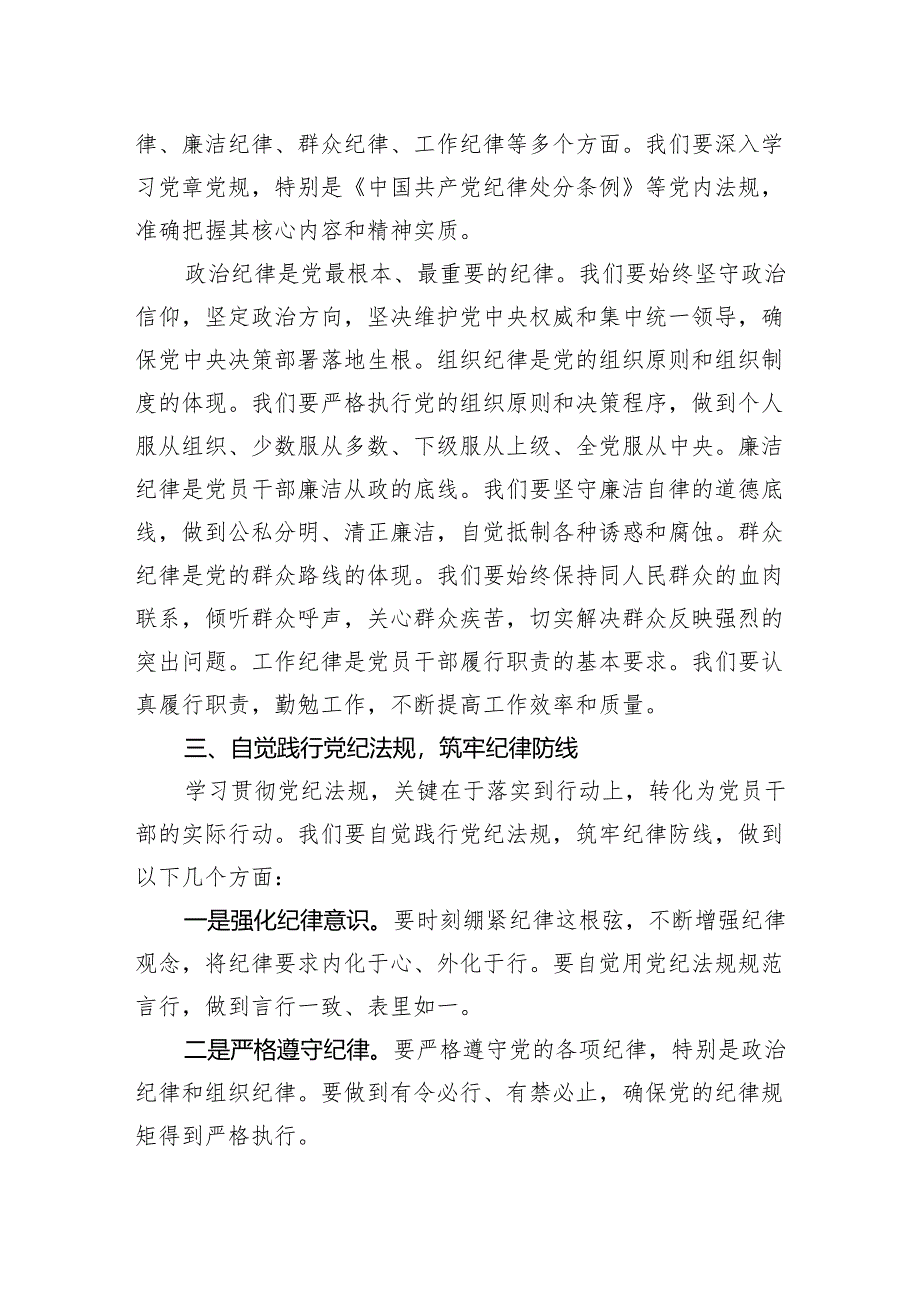 律、廉洁纪律、群众纪律、工作纪律等多个方面。我们要深入学习党章党规，特别是《中国共产党纪律处分条例》等党内法规，准确把握其核心内容和精神实质。

政治纪律是党最根本、最重要的纪律。我们要始终坚守政治信仰，坚定政治方向，坚决维护党中央权威和集中统一领导，确保党中央决策部署落地生根。组织纪律是党的组织原则和组织制度的体现。我们要严格执行党的组织原则和决策程序，做到个人服从组织、少数服从多数、下级服从上级、全党服从中央。廉洁纪律是党员干部廉洁从政的底线。我们要坚守廉洁自律的道德底线，做到公私分明、清正廉洁，自觉抵制各种诱惑和腐蚀。群众纪律是党的群众路线的体现。我们要始终保持同人民群众的血肉联系，倾听群众呼声，关心群众疾苦，切实解决群众反映强烈的突出问题。工作纪律是党员干部履行职责的基本要求。我们要认真履行职责，勤勉工作，不断提高工作效率和质量。

三、自觉践行党纪法规，筑牢纪律防线

学习贯彻党纪法规，关键在于落实到行动上，转化为党员干部的实际行动。我们要自觉践行党纪法规，筑牢纪律防线，做到以下几个方面：

一是强化纪律意识。要时刻绷紧纪律这根弦，不断增强纪律观念，将纪律要求内化于心、外化于行。要自觉用党纪法规规范言行，做到言行一致、表里如一。

二是严格遵守纪律。要严格遵守党的各项纪律，特别是政治纪律和组织纪律。要做到有令必行、有禁必止，确保党的纪律规矩得到严格执行。